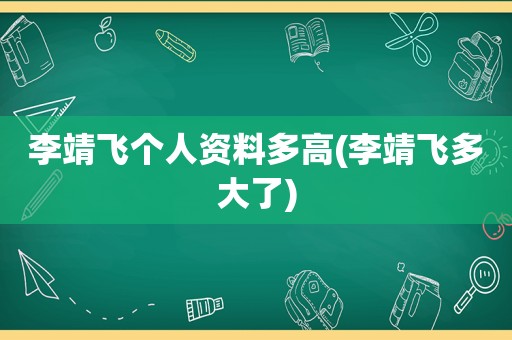 李靖飞个人资料多高(李靖飞多大了)